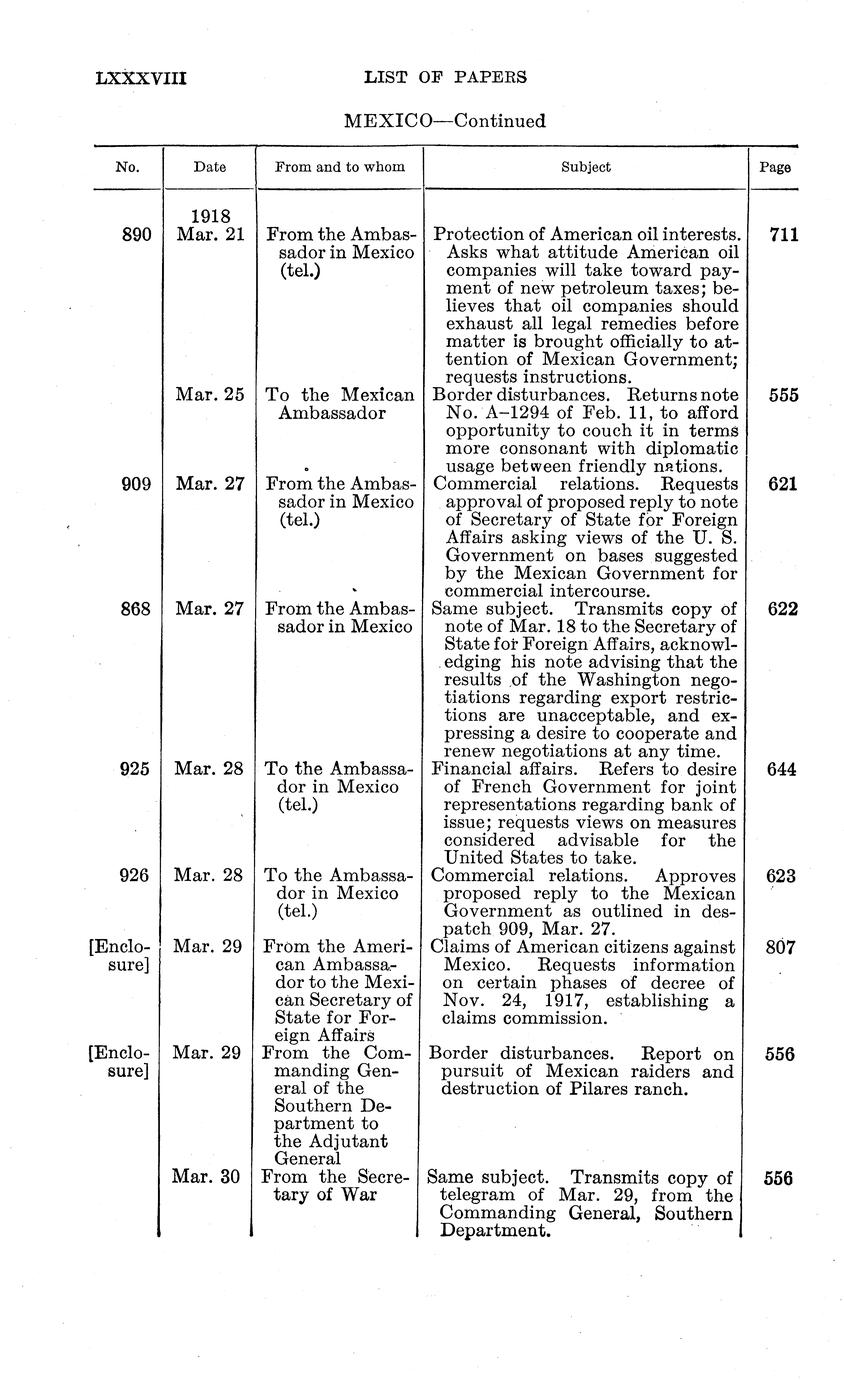 LXXXVIII LIST OF PAPERS

MEXICO—Continued

| No. | Date | From and to whom | Subject | Page |
|---|---|---|---|---|
| 890 | 1918 Mar. 21 | From the Ambassador in Mexico (tel.) | Protection of American oil interests. Asks what attitude American oil companies will take toward payment of new petroleum taxes; believes that oil companies should exhaust all legal remedies before matter is brought officially to attention of Mexican Government; requests instructions. | 711 |
| | Mar. 25 | To the Mexican Ambassador | Border disturbances. Returns note No. A–1294 of Feb. 11, to afford opportunity to couch it in terms more consonant with diplomatic usage between friendly nations. | 555 |
| 909 | Mar. 27 | From the Ambassador in Mexico (tel.) | Commercial relations. Requests approval of proposed reply to note of Secretary of State for Foreign Affairs asking views of the U. S. Government on bases suggested by the Mexican Government for commercial intercourse. | 621 |
| 868 | Mar. 27 | From the Ambassador in Mexico | Same subject. Transmits copy of note of Mar. 18 to the Secretary of State for Foreign Affairs, acknowledging his note advising that the results of the Washington negotiations regarding export restrictions are unacceptable, and expressing a desire to cooperate and renew negotiations at any time. | 622 |
| 925 | Mar. 28 | To the Ambassador in Mexico (tel.) | Financial affairs. Refers to desire of French Government for joint representations regarding bank of issue; requests views on measures considered advisable for the United States to take. | 644 |
| 926 | Mar. 28 | To the Ambassador in Mexico (tel.) | Commercial relations. Approves proposed reply to the Mexican Government as outlined in despatch 909, Mar. 27. | 623 |
| [Enclosure] | Mar. 29 | From the American Ambassador to the Mexican Secretary of State for Foreign Affairs | Claims of American citizens against Mexico. Requests information on certain phases of decree of Nov. 24, 1917, establishing a claims commission. | 807 |
| [Enclosure] | Mar. 29 | From the Commanding General of the Southern Department to the Adjutant General | Border disturbances. Report on pursuit of Mexican raiders and destruction of Pilares ranch. | 556 |
| | Mar. 30 | From the Secretary of War | Same subject. Transmits copy of telegram of Mar. 29, from the Commanding General, Southern Department. | 556 |